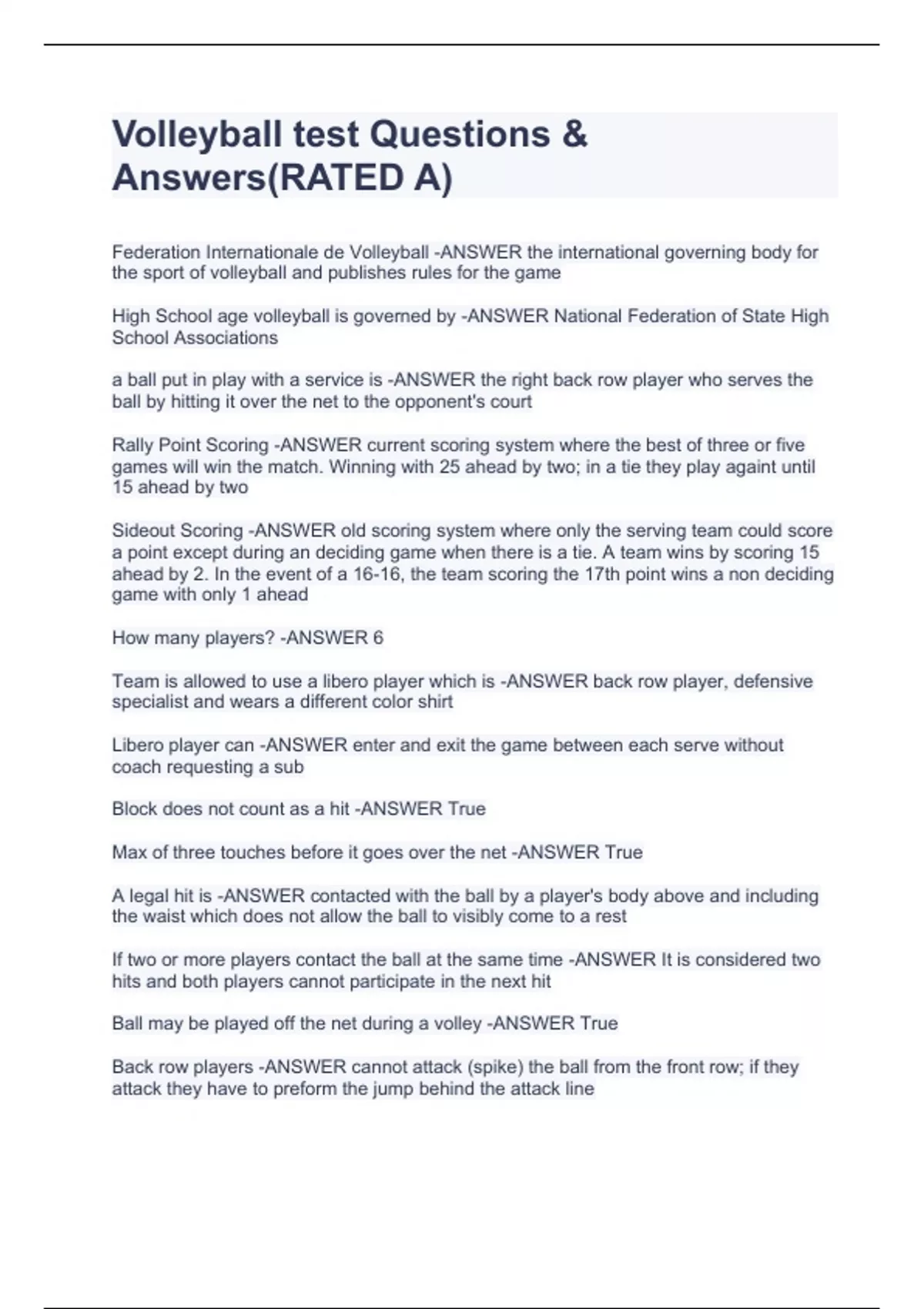 Volleyball test Questions & Answers(RATED A)

Federation Internationale de Volleyball -ANSWER the international governing body for the sport of volleyball and publishes rules for the game

High School age volleyball is governed by -ANSWER National Federation of State High School Associations

a ball put in play with a service is -ANSWER the right back row player who serves the ball by hitting it over the net to the opponent's court

Rally Point Scoring -ANSWER current scoring system where the best of three or five games will win the match. Winning with 25 ahead by two; in a tie they play againt until 15 ahead by two

Sideout Scoring -ANSWER old scoring system where only the serving team could score a point except during an deciding game when there is a tie. A team wins by scoring 15 ahead by 2. In the event of a 16-16, the team scoring the 17th point wins a non deciding game with only 1 ahead

How many players? -ANSWER 6

Team is allowed to use a libero player which is -ANSWER back row player, defensive specialist and wears a different color shirt

Libero player can -ANSWER enter and exit the game between each serve without coach requesting a sub

Block does not count as a hit -ANSWER True

Max of three touches before it goes over the net -ANSWER True

A legal hit is -ANSWER contacted with the ball by a player's body above and including the waist which does not allow the ball to visibly come to a rest

If two or more players contact the ball at the same time -ANSWER It is considered two hits and both players cannot participate in the next hit

Ball may be played off the net during a volley -ANSWER True

Back row players -ANSWER cannot attack (spike) the ball from the front row; if they attack they have to preform the jump behind the attack line